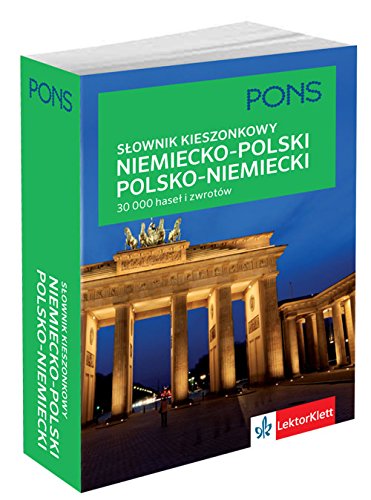 PONS

SŁOWNIK KIESZONKOWY
NIEMIECKO-POLSKI
POLSKO-NIEMIECKI

PONS

SŁOWNIK KIESZONKOWY
NIEMIECKO-POLSKI
POLSKO-NIEMIECKI
30 000 haseł i zwrotów

LektorKlett